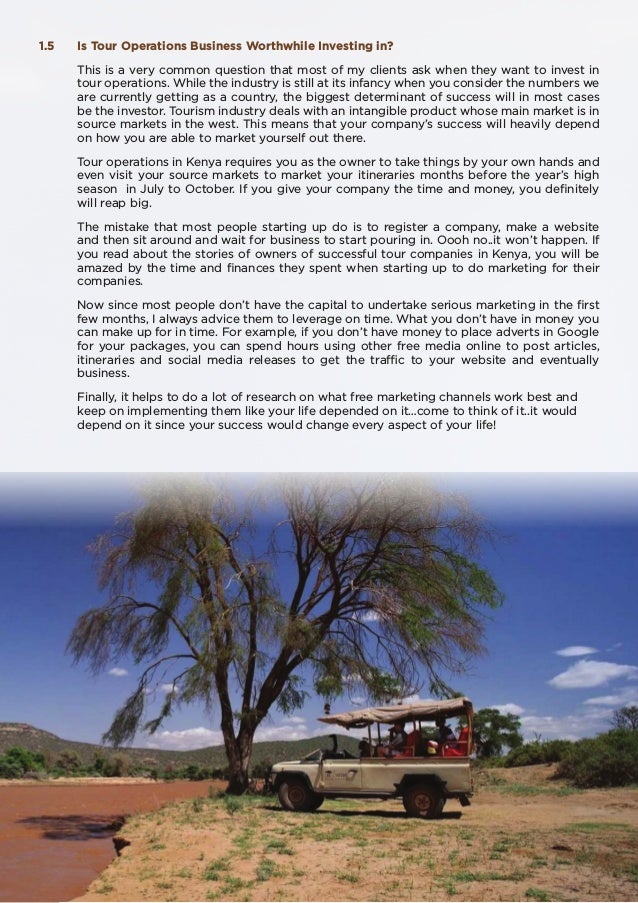 1.5 Is Tour Operations Business Worthwhile Investing in?

This is a very common question that most of my clients ask when they want to invest in tour operations. While the industry is still at its infancy when you consider the numbers we are currently getting as a country, the biggest determinant of success will in most cases be the investor. Tourism industry deals with an intangible product whose main market is in source markets in the west. This means that your company's success will heavily depend on how you are able to market yourself out there.

Tour operations in Kenya requires you as the owner to take things by your own hands and even visit your source markets to market your itineraries months before the year's high season in July to October. If you give your company the time and money, you definitely will reap big.

The mistake that most people starting up do is to register a company, make a website and then sit around and wait for business to start pouring in. Oooh no..it won't happen. If you read about the stories of owners of successful tour companies in Kenya, you will be amazed by the time and finances they spent when starting up to do marketing for their companies.

Now since most people don't have the capital to undertake serious marketing in the first few months, I always advice them to leverage on time. What you don't have in money you can make up for in time. For example, if you don't have money to place adverts in Google for your packages, you can spend hours using other free media online to post articles, itineraries and social media releases to get the traffic to your website and eventually business.

Finally, it helps to do a lot of research on what free marketing channels work best and keep on implementing them like your life depended on it...come to think of it..it would depend on it since your success would change every aspect of your life!